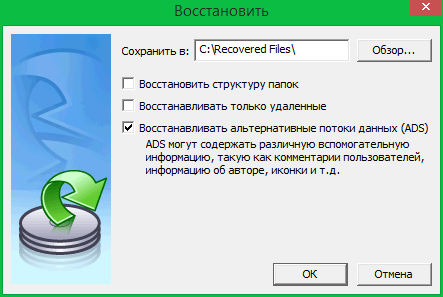 Восстановить

Сохранить в: C:\Recovered Files\

Обзор...

Восстановить структуру папок

Восстанавливать только удаленные

Восстанавливать альтернативные потоки данных (ADS)

ADS могут содержать различную вспомогательную информацию, такую как комментарии пользователей, информацию об авторе, иконки и т.д.

OK

Отмена